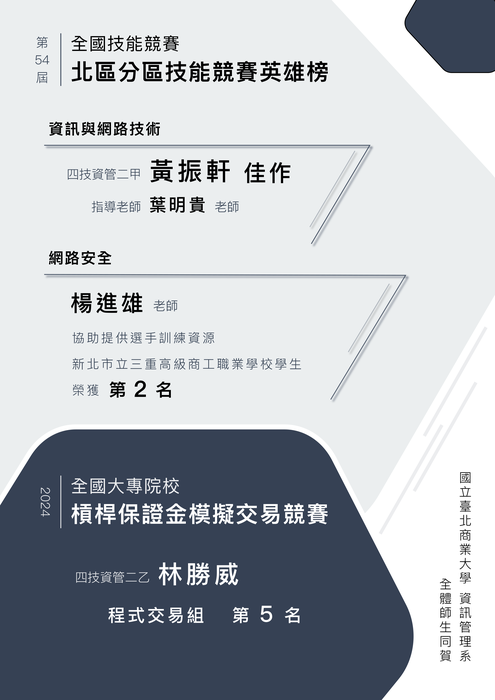 第54屆

全國技能競賽
北區分區技能競賽英雄榜

資訊與網路技術

四技資管二甲 黃振軒 佳作

指導老師 葉明貴 老師

網路安全

楊進雄 老師

協助提供選手訓練資源

新北市立三重高級商工職業學校學生

榮獲 第2名

2024

全國大專院校
槓桿保證金模擬交易競賽

四技資管二乙 林勝威

程式交易組 第5名

國立臺北商業大學 資訊管理系
全體師生同賀